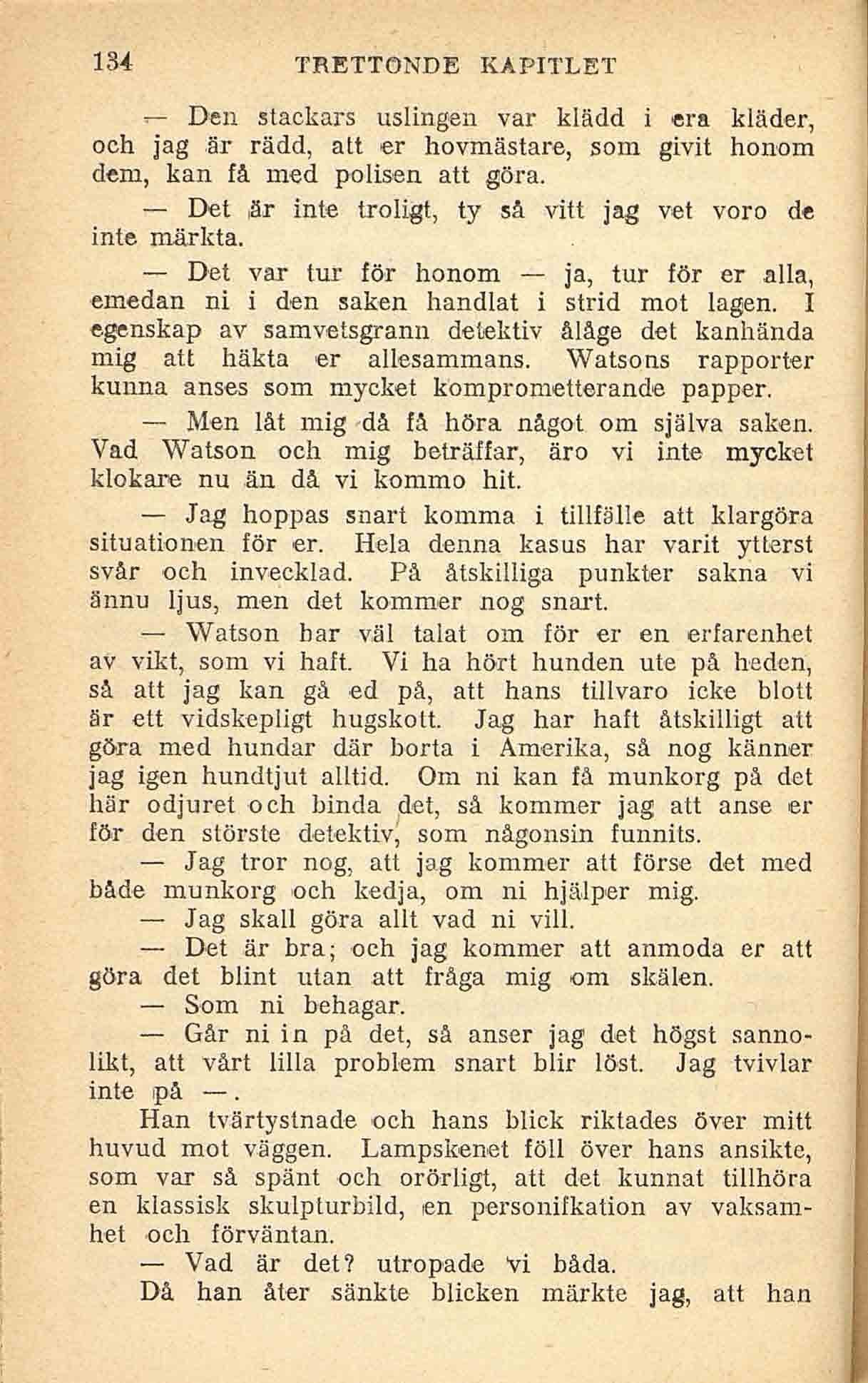 134 TRETTONDE KAPITLET

— Den stackars uslingen var klädd i era kläder, och jag är rädd, att er hovmästare, som givit honom dem, kan få med polisen att göra.

— Det är inte troligt, ty så vitt jag vet voro de inte märkta.

— Det var tur för honom — ja, tur för er alla, emedan ni i den saken handlat i strid mot lagen. I egenskap av samvetsgrann detektiv ålåge det kanhända mig att häkta er allesammans. Watsons rapporter kunna anses som mycket komprometterande papper.

— Men låt mig då få höra något om själva saken. Vad Watson och mig beträffar, äro vi inte mycket klokare nu än då vi kommo hit.

— Jag hoppas snart komma i tillfälle att klargöra situationen för er. Hela denna kasus har varit ytterst svår och invecklad. På åtskilliga punkter sakna vi ännu ljus, men det kommer nog snart.

— Watson har väl talat om för er en erfarenhet av vikt, som vi haft. Vi ha hört hunden ute på heden, så att jag kan gå ed på, att hans tillvaro icke blott är ett vidskepligt hugskott. Jag har haft åtskilligt att göra med hundar där borta i Amerika, så nog känner jag igen hundtjut alltid. Om ni kan få munkorg på det här odjuret och binda det, så kommer jag att anse er för den störste detektiv, som någonsin funnits.

— Jag tror nog, att jag kommer att förse det med både munkorg och kedja, om ni hjälper mig.

— Jag skall göra allt vad ni vill.

— Det är bra; och jag kommer att anmoda er att göra det blint utan att fråga mig om skälen.

— Som ni behagar.

— Går ni in på det, så anser jag det högst sannolikt, att vårt lilla problem snart blir löst. Jag tvivlar inte på —.

Han tvärtystnade och hans blick riktades över mitt huvud mot väggen. Lampskenet föll över hans ansikte, som var så spänt och orörligt, att det kunnat tillhöra en klassisk skulpturbild, en personifkation av vaksamhet och förväntan.

— Vad är det? utropade vi båda.

Då han åter sänkte blicken märkte jag, att han